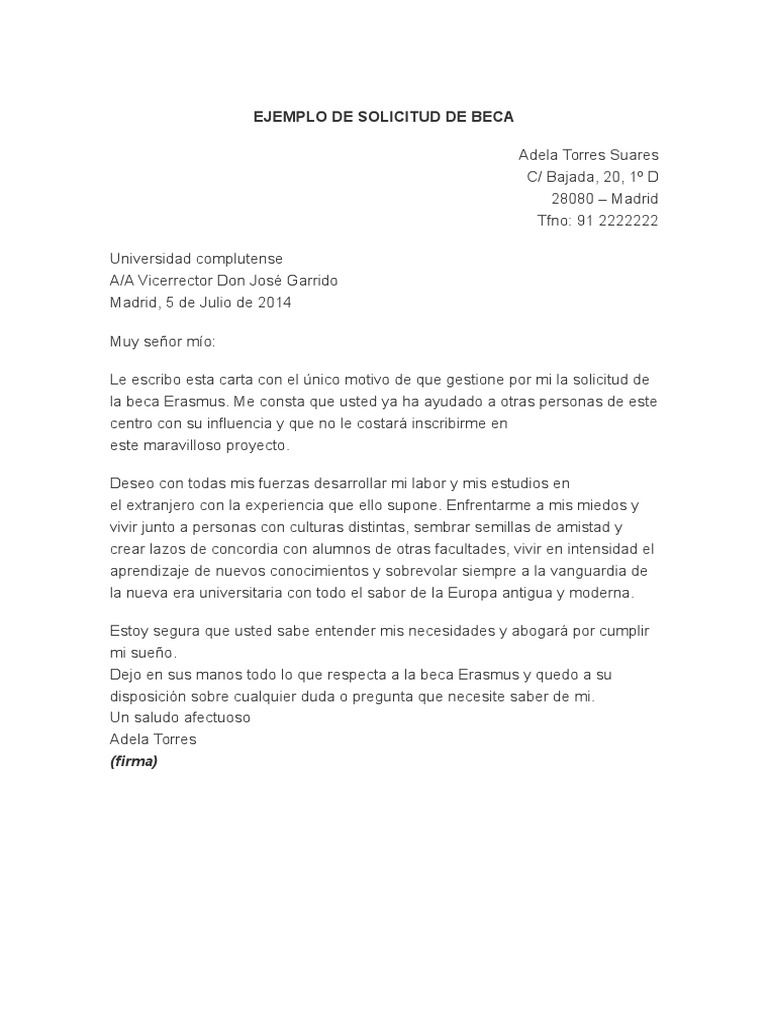 EJEMPLO DE SOLICITUD DE BECA

Adela Torres Suares
C/ Bajada, 20, 1º D
28080 – Madrid
Tfno: 91 2222222

Universidad complutense
A/A Vicerrector Don José Garrido
Madrid, 5 de Julio de 2014

Muy señor mío:

Le escribo esta carta con el único motivo de que gestione por mi la solicitud de la beca Erasmus. Me consta que usted ya ha ayudado a otras personas de este centro con su influencia y que no le costará inscribirme en este maravilloso proyecto.

Deseo con todas mis fuerzas desarrollar mi labor y mis estudios en el extranjero con la experiencia que ello supone. Enfrentarme a mis miedos y vivir junto a personas con culturas distintas, sembrar semillas de amistad y crear lazos de concordia con alumnos de otras facultades, vivir en intensidad el aprendizaje de nuevos conocimientos y sobrevolar siempre a la vanguardia de la nueva era universitaria con todo el sabor de la Europa antigua y moderna.

Estoy segura que usted sabe entender mis necesidades y abogará por cumplir mi sueño.
Dejo en sus manos todo lo que respecta a la beca Erasmus y quedo a su disposición sobre cualquier duda o pregunta que necesite saber de mi.
Un saludo afectuoso
Adela Torres
(firma)